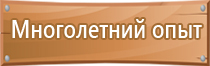 Многолетний опыт